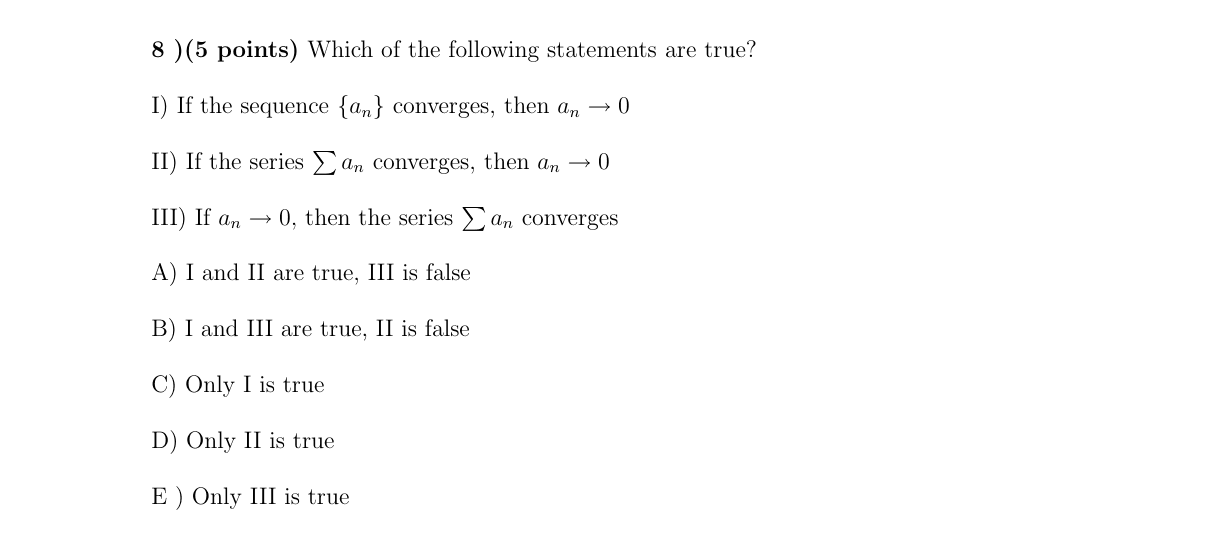 8 )(5 points) Which of the following statements are true?

I) If the sequence $\{a_n\}$ converges, then $a_n \to 0$

II) If the series $\sum a_n$ converges, then $a_n \to 0$

III) If $a_n \to 0$, then the series $\sum a_n$ converges

A) I and II are true, III is false

B) I and III are true, II is false

C) Only I is true

D) Only II is true

E ) Only III is true